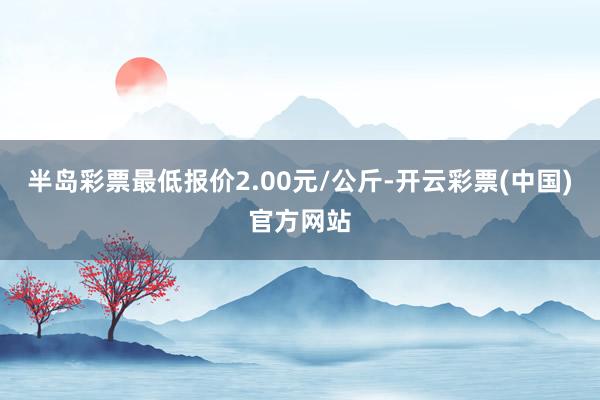 半岛彩票最低报价2.00元/公斤-开云彩票(中国)官方网站